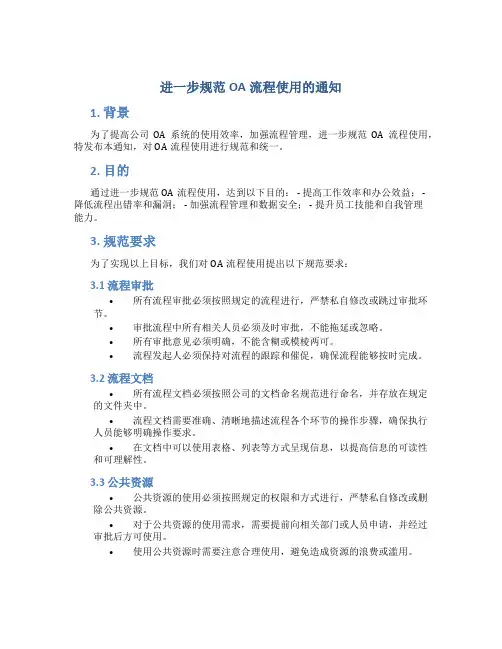 进一步规范 OA 流程使用的通知

1. 背景

为了提高公司 OA 系统的使用效率，加强流程管理，进一步规范 OA 流程使用，特发布本通知，对 OA 流程使用进行规范和统一。

2. 目的

通过进一步规范 OA 流程使用，达到以下目的： - 提高工作效率和办公效益； - 降低流程出错率和漏洞； - 加强流程管理和数据安全； - 提升员工技能和自我管理能力。

3. 规范要求

为了实现以上目标，我们对 OA 流程使用提出以下规范要求：

3.1 流程审批

• 所有流程审批必须按照规定的流程进行，严禁私自修改或跳过审批环节。
• 审批流程中所有相关人员必须及时审批，不能拖延或忽略。
• 所有审批意见必须明确，不能含糊或模棱两可。
• 流程发起人必须保持对流程的跟踪和催促，确保流程能够按时完成。

3.2 流程文档

• 所有流程文档必须按照公司的文档命名规范进行命名，并存放在规定的文件夹中。
• 流程文档需要准确、清晰地描述流程各个环节的操作步骤，确保执行人员能够明确操作要求。
• 在文档中可以使用表格、列表等方式呈现信息，以提高信息的可读性和可理解性。

3.3 公共资源

• 公共资源的使用必须按照规定的权限和方式进行，严禁私自修改或删除公共资源。
• 对于公共资源的使用需求，需要提前向相关部门或人员申请，并经过审批后方可使用。
• 使用公共资源时需要注意合理使用，避免造成资源的浪费或滥用。